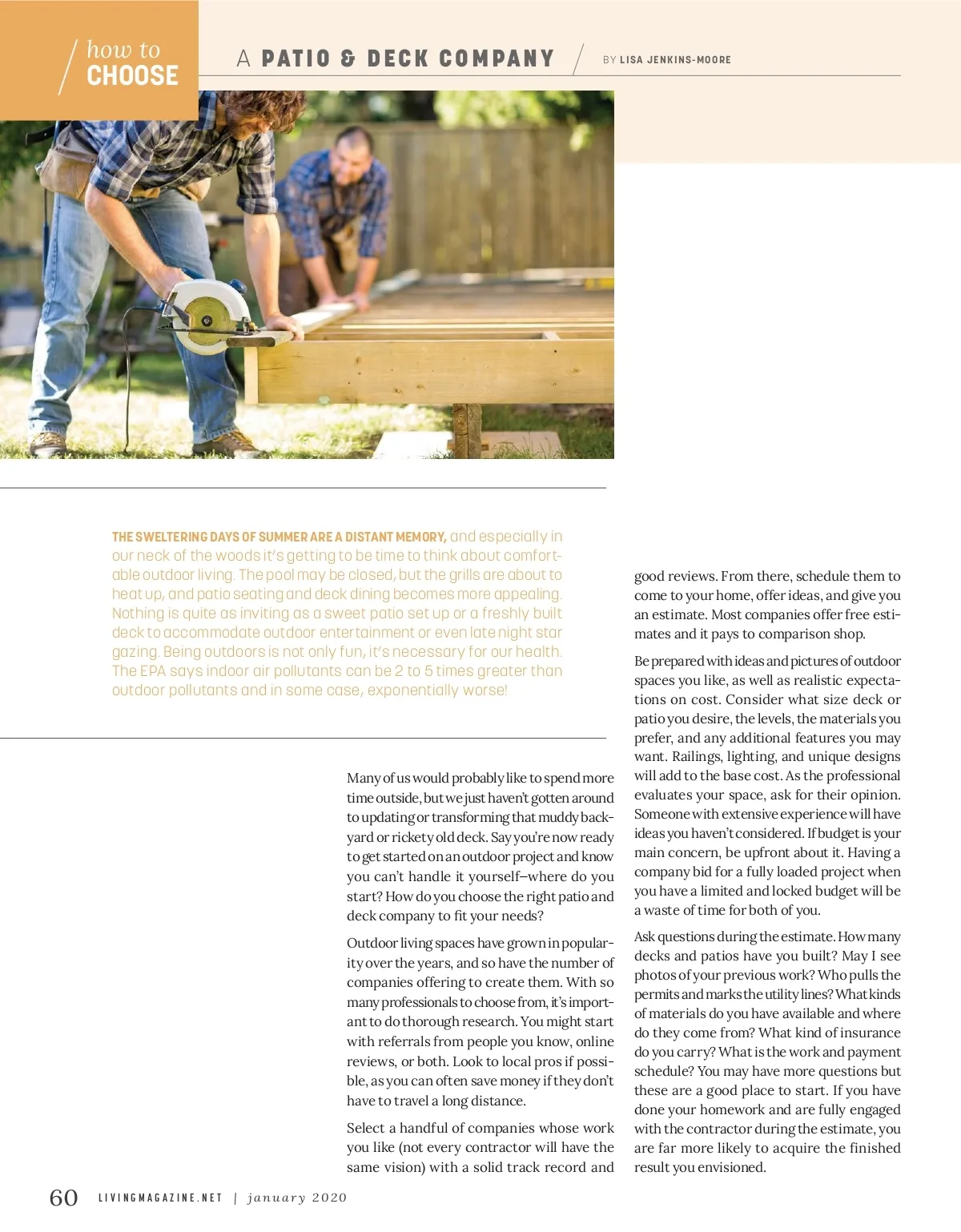 how to CHOOSE

A PATIO & DECK COMPANY

BY LISA JENKINS-MOORE

THE SWELTERING DAYS OF SUMMER ARE A DISTANT MEMORY, and especially in our neck of the woods it's getting to be time to think about comfortable outdoor living. The pool may be closed, but the grills are about to heat up, and patio seating and deck dining becomes more appealing. Nothing is quite as inviting as a sweet patio set up or a freshly built deck to accommodate outdoor entertainment or even late night star gazing. Being outdoors is not only fun, it's necessary for our health. The EPA says indoor air pollutants can be 2 to 5 times greater than outdoor pollutants and in some case, exponentially worse!

Many of us would probably like to spend more time outside, but we just haven't gotten around to updating or transforming that muddy backyard or rickety old deck. Say you're now ready to get started on an outdoor project and know you can't handle it yourself—where do you start? How do you choose the right patio and deck company to fit your needs?

Outdoor living spaces have grown in popularity over the years, and so have the number of companies offering to create them. With so many professionals to choose from, it's important to do thorough research. You might start with referrals from people you know, online reviews, or both. Look to local pros if possible, as you can often save money if they don't have to travel a long distance.

Select a handful of companies whose work you like (not every contractor will have the same vision) with a solid track record and good reviews. From there, schedule them to come to your home, offer ideas, and give you an estimate. Most companies offer free estimates and it pays to comparison shop.

Be prepared with ideas and pictures of outdoor spaces you like, as well as realistic expectations on cost. Consider what size deck or patio you desire, the levels, the materials you prefer, and any additional features you may want. Railings, lighting, and unique designs will add to the base cost. As the professional evaluates your space, ask for their opinion. Someone with extensive experience will have ideas you haven't considered. If budget is your main concern, be upfront about it. Having a company bid for a fully loaded project when you have a limited and locked budget will be a waste of time for both of you.

Ask questions during the estimate. How many decks and patios have you built? May I see photos of your previous work? Who pulls the permits and marks the utility lines? What kinds of materials do you have available and where do they come from? What kind of insurance do you carry? What is the work and payment schedule? You may have more questions but these are a good place to start. If you have done your homework and are fully engaged with the contractor during the estimate, you are far more likely to acquire the finished result you envisioned.

60 LIVINGMAGAZINE.NET | january 2020